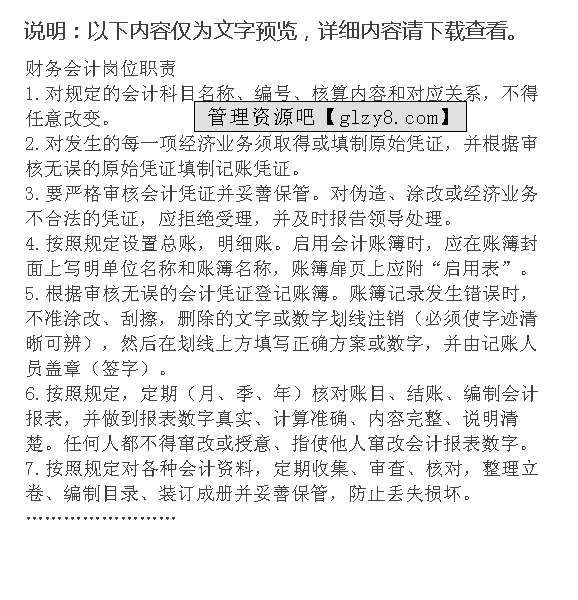 说明：以下内容仅为文字预览，详细内容请下载查看。

财务会计岗位职责
1.对规定的会计科目名称、编号、核算内容和对应关系，不得任意改变。
管理资源吧【glzy8.com】
2.对发生的每一项经济业务须取得或填制原始凭证，并根据审核无误的原始凭证填制记账凭证。
3.要严格审核会计凭证并妥善保管。对伪造、涂改或经济业务不合法的凭证，应拒绝受理，并及时报告领导处理。
4.按照规定设置总账，明细账。启用会计账簿时，应在账簿封面上写明单位名称和账簿名称，账簿扉页上应附“启用表”。
5.根据审核无误的会计凭证登记账簿。账簿记录发生错误时，不准涂改、刮擦，删除的文字或数字划线注销（必须使字迹清晰可辨），然后在划线上方填写正确方案或数字，并由记账人员盖章（签字）。
6.按照规定，定期（月、季、年）核对账目、结账、编制会计报表，并做到报表数字真实、计算准确、内容完整、说明清楚。任何人都不得窜改或授意、指使他人窜改会计报表数字。
7.按照规定对各种会计资料，定期收集、审查、核对，整理立卷、编制目录、装订成册并妥善保管，防止丢失损坏。
………………………